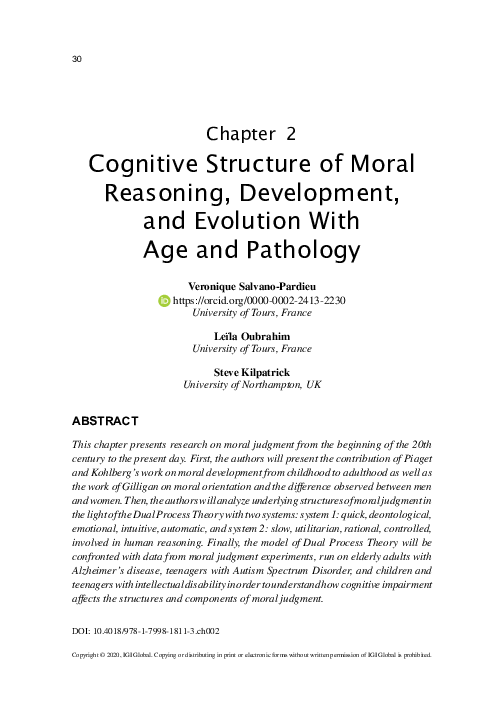 30

Chapter 2
Cognitive Structure of Moral Reasoning, Development, and Evolution With Age and Pathology

Veronique Salvano-Pardieu
https://orcid.org/0000-0002-2413-2230
University of Tours, France

Leïla Oubrahim
University of Tours, France

Steve Kilpatrick
University of Northampton, UK

ABSTRACT

This chapter presents research on moral judgment from the beginning of the 20th century to the present day. First, the authors will present the contribution of Piaget and Kohlberg's work on moral development from childhood to adulthood as well as the work of Gilligan on moral orientation and the difference observed between men and women. Then, the authors will analyze underlying structures of moral judgment in the light of the Dual Process Theory with two systems: system 1: quick, deontological, emotional, intuitive, automatic, and system 2: slow, utilitarian, rational, controlled, involved in human reasoning. Finally, the model of Dual Process Theory will be confronted with data from moral judgment experiments, run on elderly adults with Alzheimer's disease, teenagers with Autism Spectrum Disorder, and children and teenagers with intellectual disability in order to understand how cognitive impairment affects the structures and components of moral judgment.

DOI: 10.4018/978-1-7998-1811-3.ch002

Copyright © 2020, IGI Global. Copying or distributing in print or electronic forms without written permission of IGI Global is prohibited.